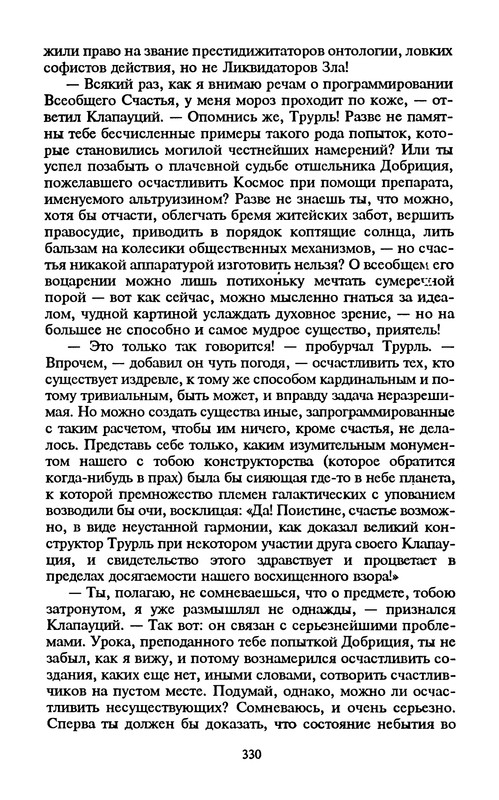 жили право на звание престидижитаторов онтологии, ловких софистов действия, но не Ликвидаторов Зла!

— Всякий раз, как я внимаю речам о программировании Всеобщего Счастья, у меня мороз проходит по коже, — ответил Клапауций. — Опомнись же, Трурль! Разве не памятны тебе бесчисленные примеры такого рода попыток, которые становились могилой честнейших намерений? Или ты успел позабыть о плачевной судьбе отшельника Добриция, пожелавшего осчастливить Космос при помощи препарата, именуемого альтруизином? Разве не знаешь ты, что можно, хотя бы отчасти, облегчать бремя житейских забот, вершить правосудие, приводить в порядок коптящие солнца, лить бальзам на колесики общественных механизмов, — но счастья никакой аппаратурой изготовить нельзя? О всеобщем его воцарении можно лишь потихоньку мечтать сумеречной порой — вот как сейчас, можно мысленно гнаться за идеалом, чудной картиной услаждать духовное зрение, — но на большее не способно и самое мудрое существо, приятель!

— Это только так говорится! — пробурчал Трурль. — Впрочем, — добавил он чуть погодя, — осчастливить тех, кто существует издревле, к тому же способом кардинальным и потому тривиальным, быть может, и вправду задача неразрешимая. Но можно создать существа иные, запрограммированные с таким расчетом, чтобы им ничего, кроме счастья, не делалось. Представь себе только, каким изумительным монументом нашего с тобою конструкторства (которое обратится когда-нибудь в прах) была бы сияющая где-то в небе планета, к которой премножество племен галактических с упованием возводили бы очи, восклицая: «Да! Поистине, счастье возможно, в виде неустанной гармонии, как доказал великий конструктор Трурль при некотором участии друга своего Клапауция, и свидетельство этого здравствует и процветает в пределах досягаемости нашего восхищенного взора!»

— Ты, полагаю, не сомневаешься, что о предмете, тобою затронутом, я уже размышлял не однажды, — признался Клапауций. — Так вот: он связан с серьезнейшими проблемами. Урока, преподанного тебе попыткой Добриция, ты не забыл, как я вижу, и потому вознамерился осчастливить создания, каких еще нет, иными словами, сотворить счастливчиков на пустом месте. Подумай, однако, можно ли осчастливить несуществующих? Сомневаюсь, и очень серьезно. Сперва ты должен бы доказать, что состояние небытия во

330